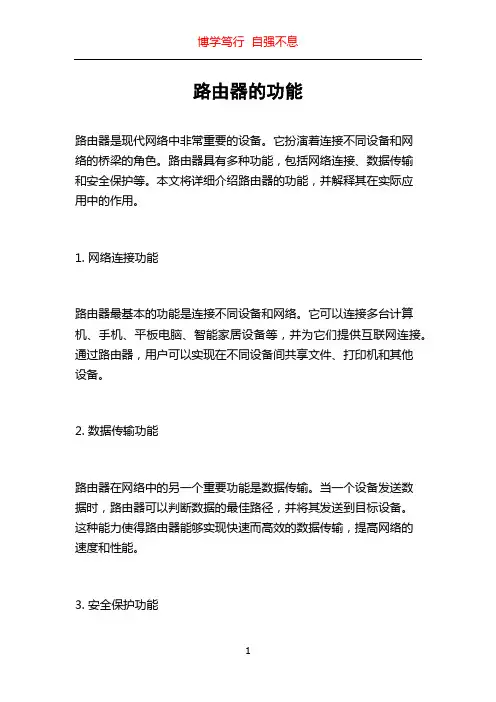 博学笃行 自强不息

路由器的功能

路由器是现代网络中非常重要的设备。它扮演着连接不同设备和网络的桥梁的角色。路由器具有多种功能，包括网络连接、数据传输和安全保护等。本文将详细介绍路由器的功能，并解释其在实际应用中的作用。

1. 网络连接功能

路由器最基本的功能是连接不同设备和网络。它可以连接多台计算机、手机、平板电脑、智能家居设备等，并为它们提供互联网连接。通过路由器，用户可以实现在不同设备间共享文件、打印机和其他设备。

2. 数据传输功能

路由器在网络中的另一个重要功能是数据传输。当一个设备发送数据时，路由器可以判断数据的最佳路径，并将其发送到目标设备。这种能力使得路由器能够实现快速而高效的数据传输，提高网络的速度和性能。

3. 安全保护功能

1